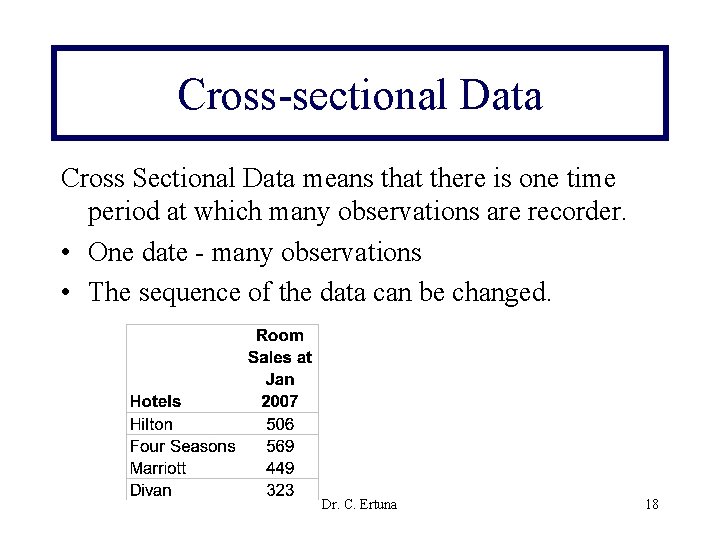 Cross-sectional Data

Cross Sectional Data means that there is one time period at which many observations are recorder.

• One date - many observations

• The sequence of the data can be changed.

| Hotels | Room Sales at Jan 2007 |
|---|---|
| Hilton | 506 |
| Four Seasons | 569 |
| Marriott | 449 |
| Divan | 323 |

Dr. C. Ertuna

18